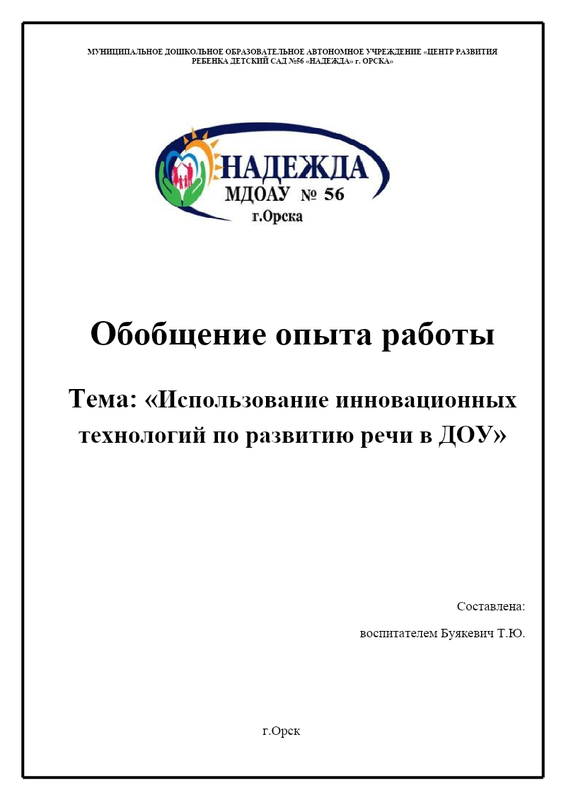 МУНИЦИПАЛЬНОЕ ДОШКОЛЬНОЕ ОБРАЗОВАТЕЛЬНОЕ АВТОНОМНОЕ УЧРЕЖДЕНИЕ «ЦЕНТР РАЗВИТИЯ РЕБЕНКА ДЕТСКИЙ САД №56 «НАДЕЖДА» г. ОРСКА»

НАДЕЖДА
МДОАУ № 56
г.Орска

Обобщение опыта работы

Тема: «Использование инновационных технологий по развитию речи в ДОУ»

Составлена:
воспитателем Буякевич Т.Ю.

г.Орск